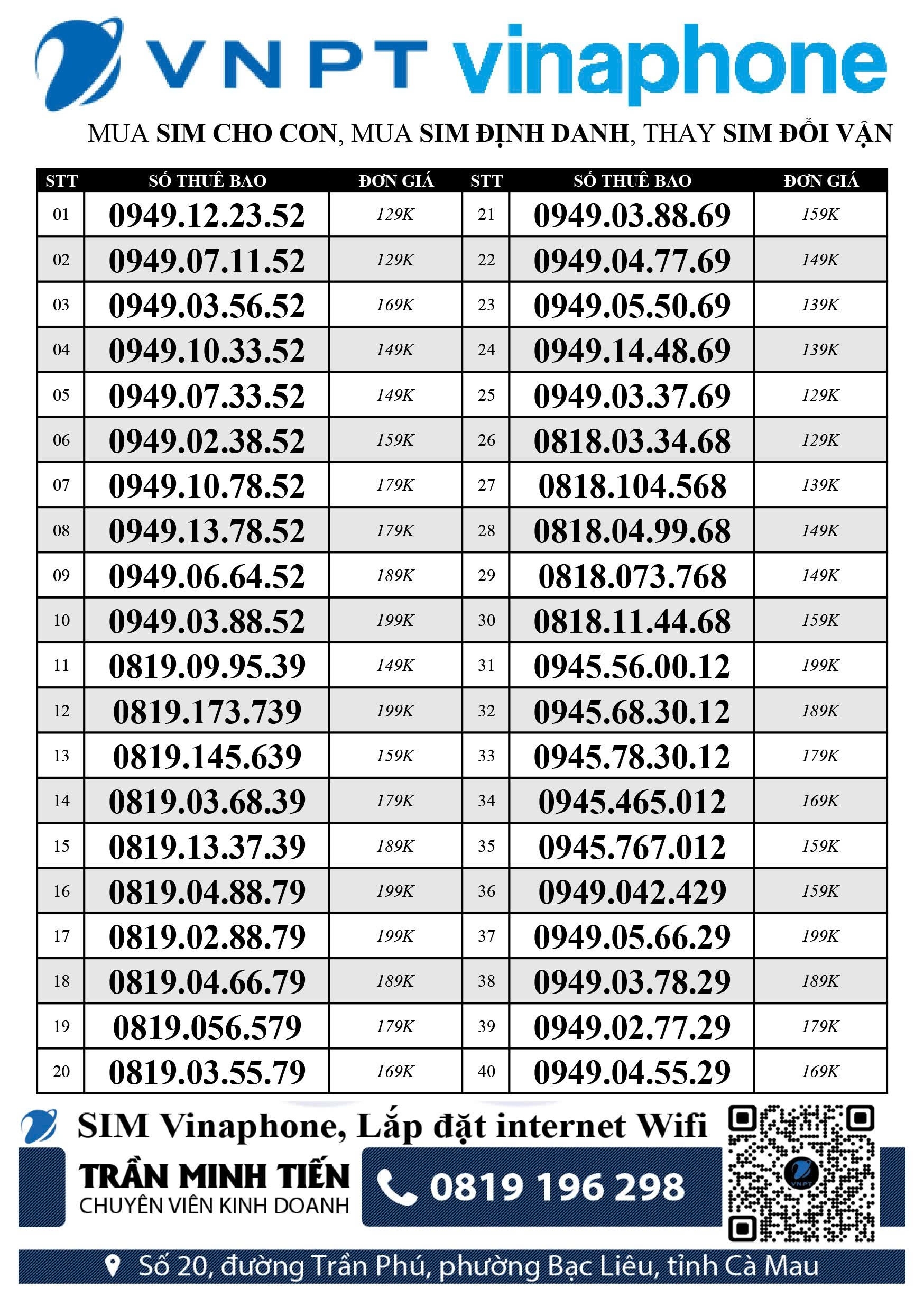 VNPT vinaphone

MUA SIM CHO CON, MUA SIM ĐỊNH DANH, THAY SIM ĐỔI VẬN

| STT | SỐ THUÊ BAO | ĐƠN GIÁ | STT | SỐ THUÊ BAO | ĐƠN GIÁ |
|---|---|---|---|---|---|
| 01 | 0949.12.23.52 | 129K | 21 | 0949.03.88.69 | 159K |
| 02 | 0949.07.11.52 | 129K | 22 | 0949.04.77.69 | 149K |
| 03 | 0949.03.56.52 | 169K | 23 | 0949.05.50.69 | 139K |
| 04 | 0949.10.33.52 | 149K | 24 | 0949.14.48.69 | 139K |
| 05 | 0949.07.33.52 | 149K | 25 | 0949.03.37.69 | 129K |
| 06 | 0949.02.38.52 | 159K | 26 | 0818.03.34.68 | 129K |
| 07 | 0949.10.78.52 | 179K | 27 | 0818.104.568 | 139K |
| 08 | 0949.13.78.52 | 179K | 28 | 0818.04.99.68 | 149K |
| 09 | 0949.06.64.52 | 189K | 29 | 0818.073.768 | 149K |
| 10 | 0949.03.88.52 | 199K | 30 | 0818.11.44.68 | 159K |
| 11 | 0819.09.95.39 | 149K | 31 | 0945.56.00.12 | 199K |
| 12 | 0819.173.739 | 199K | 32 | 0945.68.30.12 | 189K |
| 13 | 0819.145.639 | 159K | 33 | 0945.78.30.12 | 179K |
| 14 | 0819.03.68.39 | 179K | 34 | 0945.465.012 | 169K |
| 15 | 0819.13.37.39 | 189K | 35 | 0945.767.012 | 159K |
| 16 | 0819.04.88.79 | 199K | 36 | 0949.042.429 | 159K |
| 17 | 0819.02.88.79 | 199K | 37 | 0949.05.66.29 | 199K |
| 18 | 0819.04.66.79 | 189K | 38 | 0949.03.78.29 | 189K |
| 19 | 0819.056.579 | 179K | 39 | 0949.02.77.29 | 179K |
| 20 | 0819.03.55.79 | 169K | 40 | 0949.04.55.29 | 169K |

SIM Vinaphone, Lắp đặt internet Wifi

TRẦN MINH TIẾN
CHUYÊN VIÊN KINH DOANH

0819 196 298

VNPT

Số 20, đường Trần Phú, phường Bạc Liêu, tỉnh Cà Mau